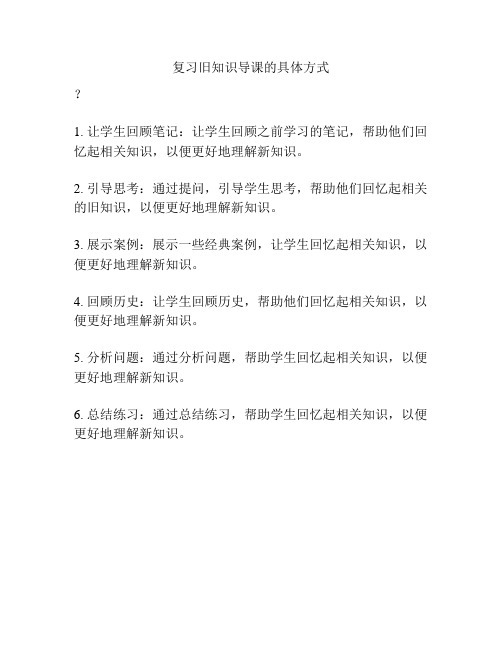 复习旧知识导课的具体方式

？

1. 让学生回顾笔记：让学生回顾之前学习的笔记，帮助他们回忆起相关知识，以便更好地理解新知识。

2. 引导思考：通过提问，引导学生思考，帮助他们回忆起相关的旧知识，以便更好地理解新知识。

3. 展示案例：展示一些经典案例，让学生回忆起相关知识，以便更好地理解新知识。

4. 回顾历史：让学生回顾历史，帮助他们回忆起相关知识，以便更好地理解新知识。

5. 分析问题：通过分析问题，帮助学生回忆起相关知识，以便更好地理解新知识。

6. 总结练习：通过总结练习，帮助学生回忆起相关知识，以便更好地理解新知识。